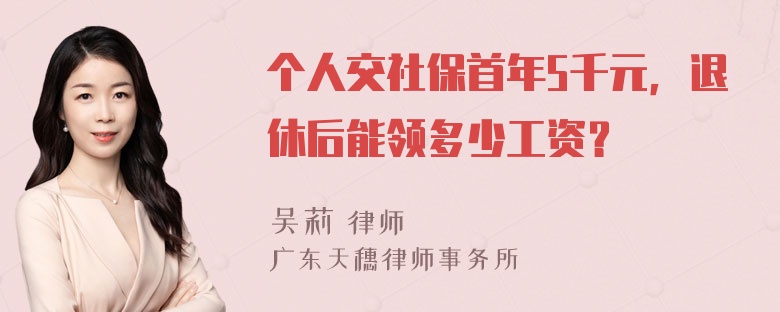 个人交社保首年5千元，退休后能领多少工资？

吴莉 律师
广东天穗律师事务所